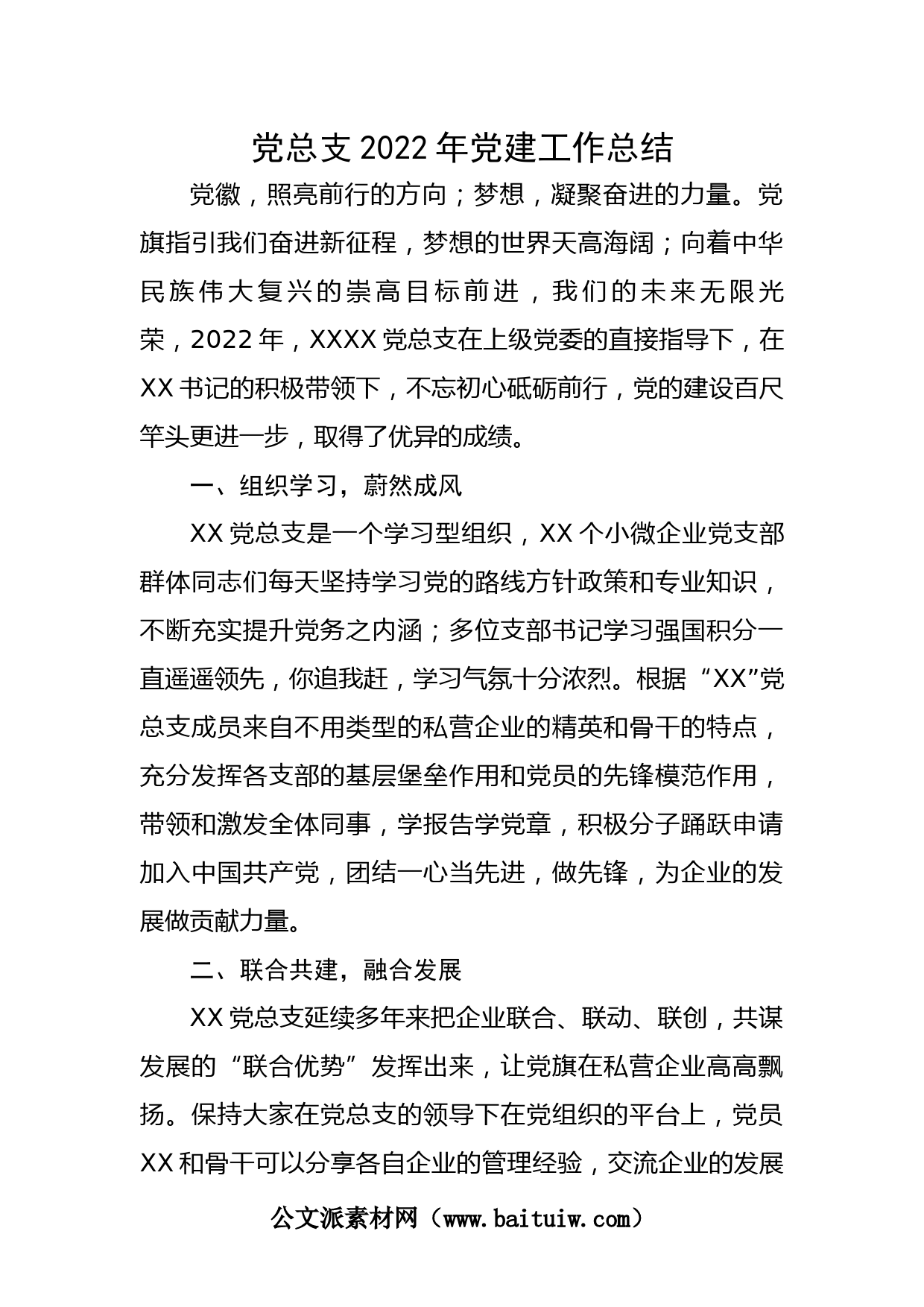 党总支2022年党建工作总结

党徽，照亮前行的方向；梦想，凝聚奋进的力量。党旗指引我们奋进新征程，梦想的世界天高海阔；向着中华民族伟大复兴的崇高目标前进，我们的未来无限光荣，2022年，XXXX党总支在上级党委的直接指导下，在XX书记的积极带领下，不忘初心砥砺前行，党的建设百尺竿头更进一步，取得了优异的成绩。

一、组织学习，蔚然成风

XX党总支是一个学习型组织，XX个小微企业党支部群体同志们每天坚持学习党的路线方针政策和专业知识，不断充实提升党务之内涵；多位支部书记学习强国积分一直遥遥领先，你追我赶，学习气氛十分浓烈。根据“XX”党总支成员来自不用类型的私营企业的精英和骨干的特点，充分发挥各支部的基层堡垒作用和党员的先锋模范作用，带领和激发全体同事，学报告学党章，积极分子踊跃申请加入中国共产党，团结一心当先进，做先锋，为企业的发展做贡献力量。

二、联合共建，融合发展

XX党总支延续多年来把企业联合、联动、联创，共谋发展的“联合优势”发挥出来，让党旗在私营企业高高飘扬。保持大家在党总支的领导下在党组织的平台上，党员XX和骨干可以分享各自企业的管理经验，交流企业的发展

公文派素材网（www.baituiw.com）